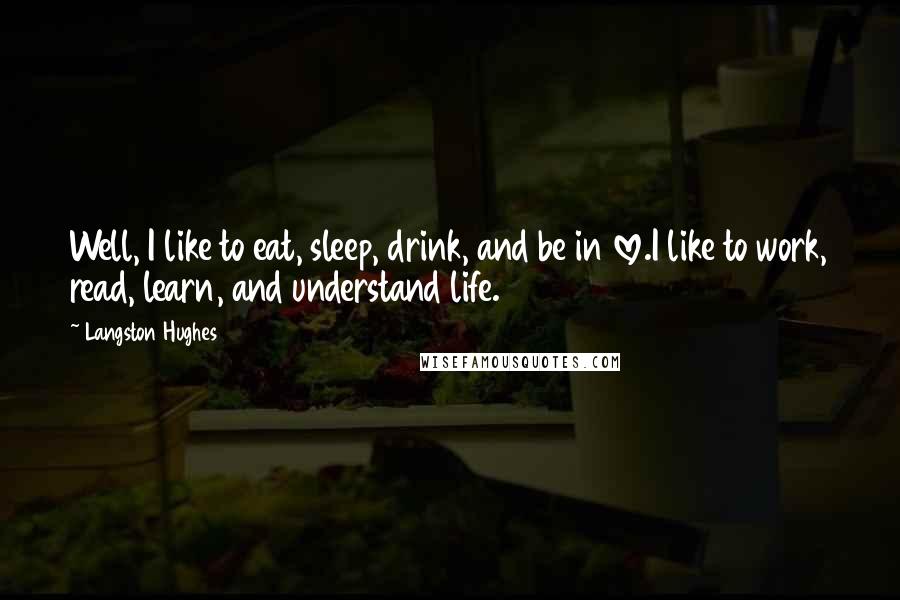 Well, I like to eat, sleep, drink, and be in ♡.I like to work, read, learn, and understand life.

~ Langston Hughes

WISEFAMOUSQUOTES.COM